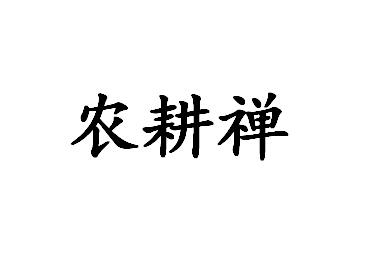 农耕禅